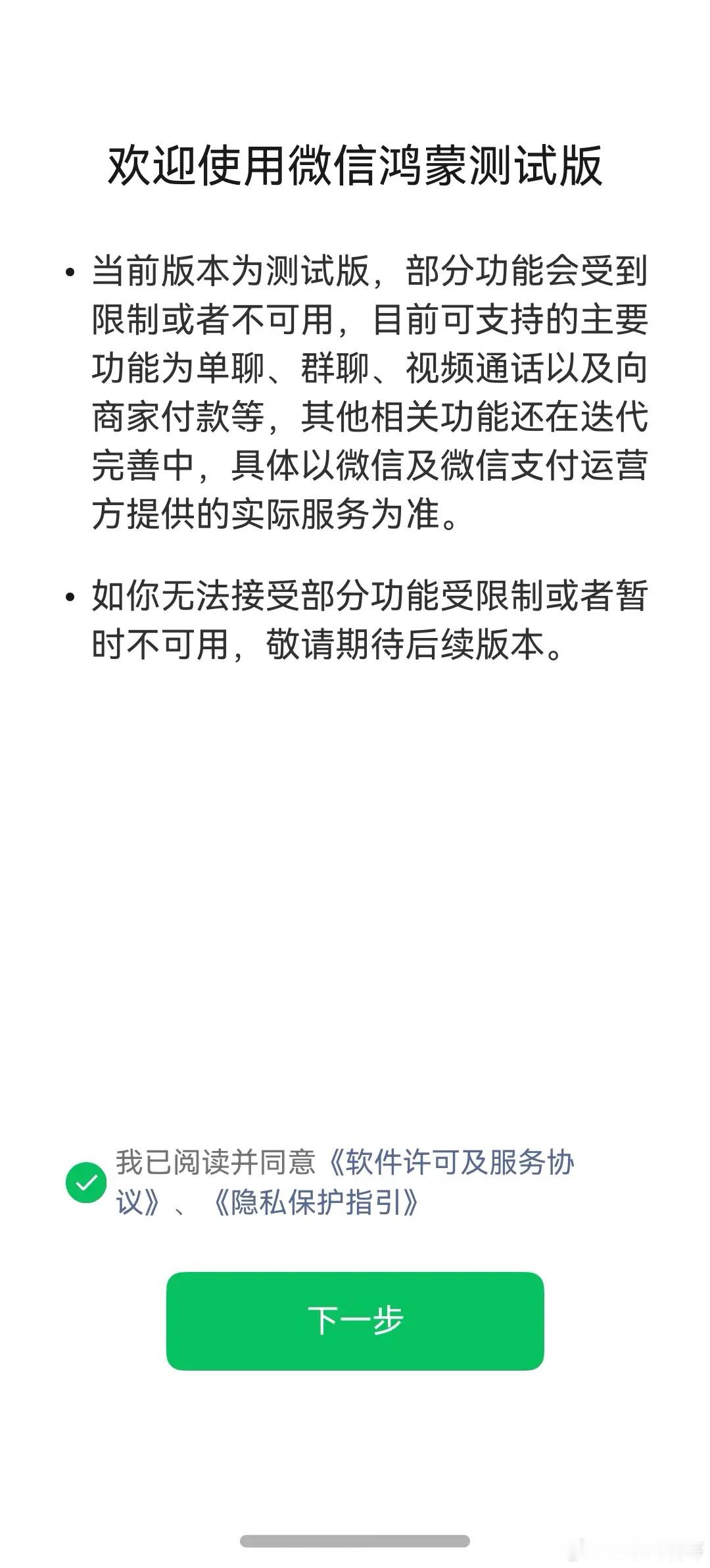 欢迎使用微信鸿蒙测试版

• 当前版本为测试版，部分功能会受到限制或者不可用，目前可支持的主要功能为单聊、群聊、视频通话以及向商家付款等，其他相关功能还在迭代完善中，具体以微信及微信支付运营方提供的实际服务为准。

• 如你无法接受部分功能受限制或者暂时不可用，敬请期待后续版本。

我已阅读并同意《软件许可及服务协议》、《隐私保护指引》

下一步